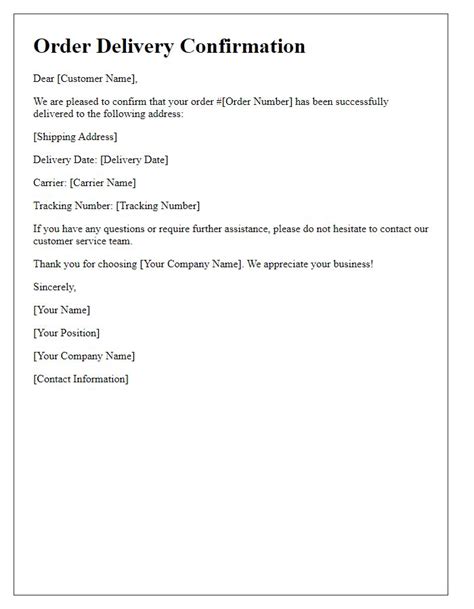 Order Delivery Confirmation

Dear [Customer Name],

We are pleased to confirm that your order #[Order Number] has been successfully delivered to the following address:

[Shipping Address]

Delivery Date: [Delivery Date]

Carrier: [Carrier Name]

Tracking Number: [Tracking Number]

If you have any questions or require further assistance, please do not hesitate to contact our customer service team.

Thank you for choosing [Your Company Name]. We appreciate your business!

Sincerely,

[Your Name]

[Your Position]

[Your Company Name]

[Contact Information]